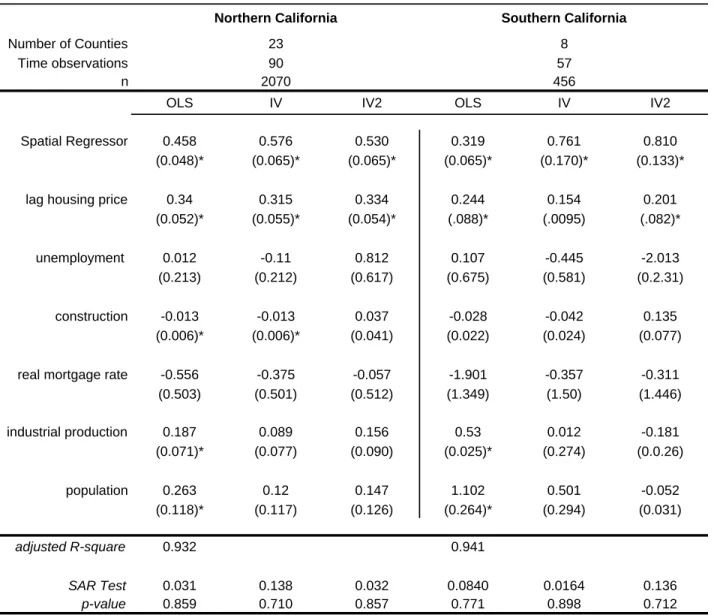 |  | Northern California |  |  | Southern California |  |  |
|---|---|---|---|---|---|---|
| Number of Counties | 23 |  |  | 8 |  |  |
| Time observations | 90 |  |  | 57 |  |  |
| n | 2070 |  |  | 456 |  |  |
|  | OLS | IV | IV2 | OLS | IV | IV2 |
| Spatial Regressor | 0.458 | 0.576 | 0.530 | 0.319 | 0.761 | 0.810 |
|  | (0.048)* | (0.065)* | (0.065)* | (0.065)* | (0.170)* | (0.133)* |
| lag housing price | 0.34 | 0.315 | 0.334 | 0.244 | 0.154 | 0.201 |
|  | (0.052)* | (0.055)* | (0.054)* | (.088)* | (.0095) | (.082)* |
| unemployment | 0.012 | -0.11 | 0.812 | 0.107 | -0.445 | -2.013 |
|  | (0.213) | (0.212) | (0.617) | (0.675) | (0.581) | (0.2.31) |
| construction | -0.013 | -0.013 | 0.037 | -0.028 | -0.042 | 0.135 |
|  | (0.006)* | (0.006)* | (0.041) | (0.022) | (0.024) | (0.077) |
| real mortgage rate | -0.556 | -0.375 | -0.057 | -1.901 | -0.357 | -0.311 |
|  | (0.503) | (0.501) | (0.512) | (1.349) | (1.50) | (1.446) |
| industrial production | 0.187 | 0.089 | 0.156 | 0.53 | 0.012 | -0.181 |
|  | (0.071)* | (0.077) | (0.090) | (0.025)* | (0.274) | (0.0.26) |
| population | 0.263 | 0.12 | 0.147 | 1.102 | 0.501 | -0.052 |
|  | (0.118)* | (0.117) | (0.126) | (0.264)* | (0.294) | (0.031) |
| adjusted R-square | 0.932 |  |  | 0.941 |  |  |
| SAR Test | 0.031 | 0.138 | 0.032 | 0.0840 | 0.0164 | 0.136 |
| p-value | 0.859 | 0.710 | 0.857 | 0.771 | 0.898 | 0.712 |